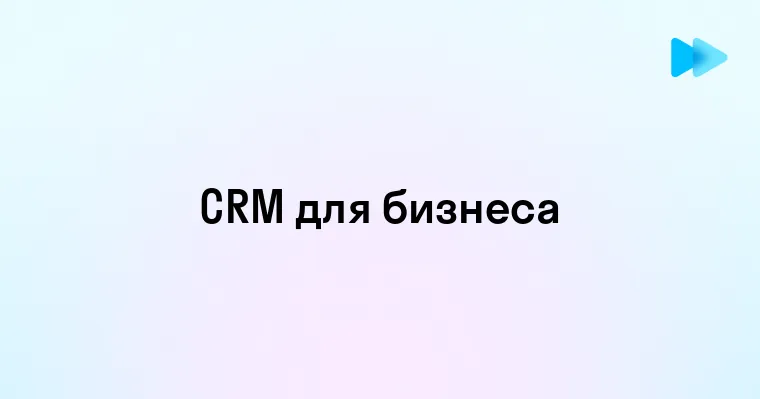 CRM для бизнеса